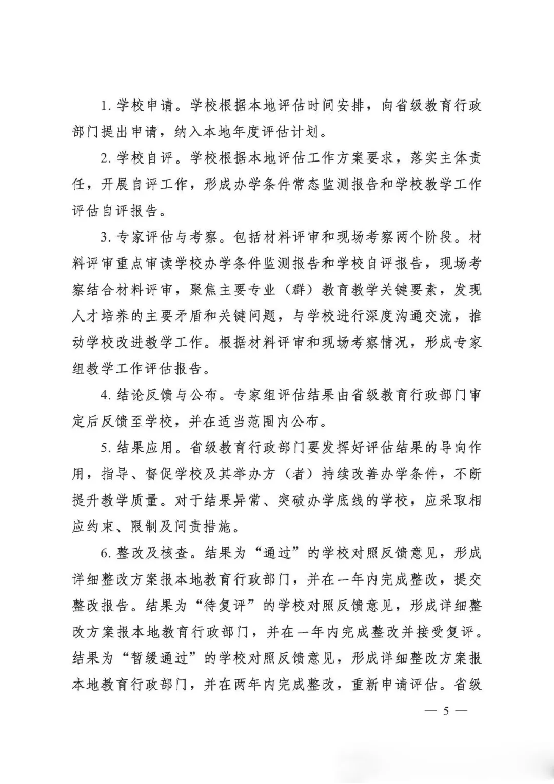 1. 学校申请。学校根据本地评估时间安排，向省级教育行政部门提出申请，纳入本地年度评估计划。

2. 学校自评。学校根据本地评估工作方案要求，落实主体责任，开展自评工作，形成办学条件常态监测报告和学校教学工作评估自评报告。

3. 专家评估与考察。包括材料评审和现场考察两个阶段。材料评审重点审读学校办学条件监测报告和学校自评报告，现场考察结合材料评审，聚焦主要专业（群）教育教学关键要素，发现人才培养的主要矛盾和关键问题，与学校进行深度沟通交流，推动学校改进教学工作。根据材料评审和现场考察情况，形成专家组教学工作评估报告。

4. 结论反馈与公布。专家组评估结果由省级教育行政部门审定后反馈至学校，并在适当范围内公布。

5. 结果应用。省级教育行政部门要发挥好评估结果的导向作用，指导、督促学校及其举办方（者）持续改善办学条件，不断提升教学质量。对于结果异常、突破办学底线的学校，应采取相应约束、限制及问责措施。

6. 整改及核查。结果为“通过”的学校对照反馈意见，形成详细整改方案报本地教育行政部门，并在一年内完成整改，提交整改报告。结果为“待复评”的学校对照反馈意见，形成详细整改方案报本地教育行政部门，并在一年内完成整改并接受复评。结果为“暂缓通过”的学校对照反馈意见，形成详细整改方案报本地教育行政部门，并在两年内完成整改，重新申请评估。省级

— 5 —